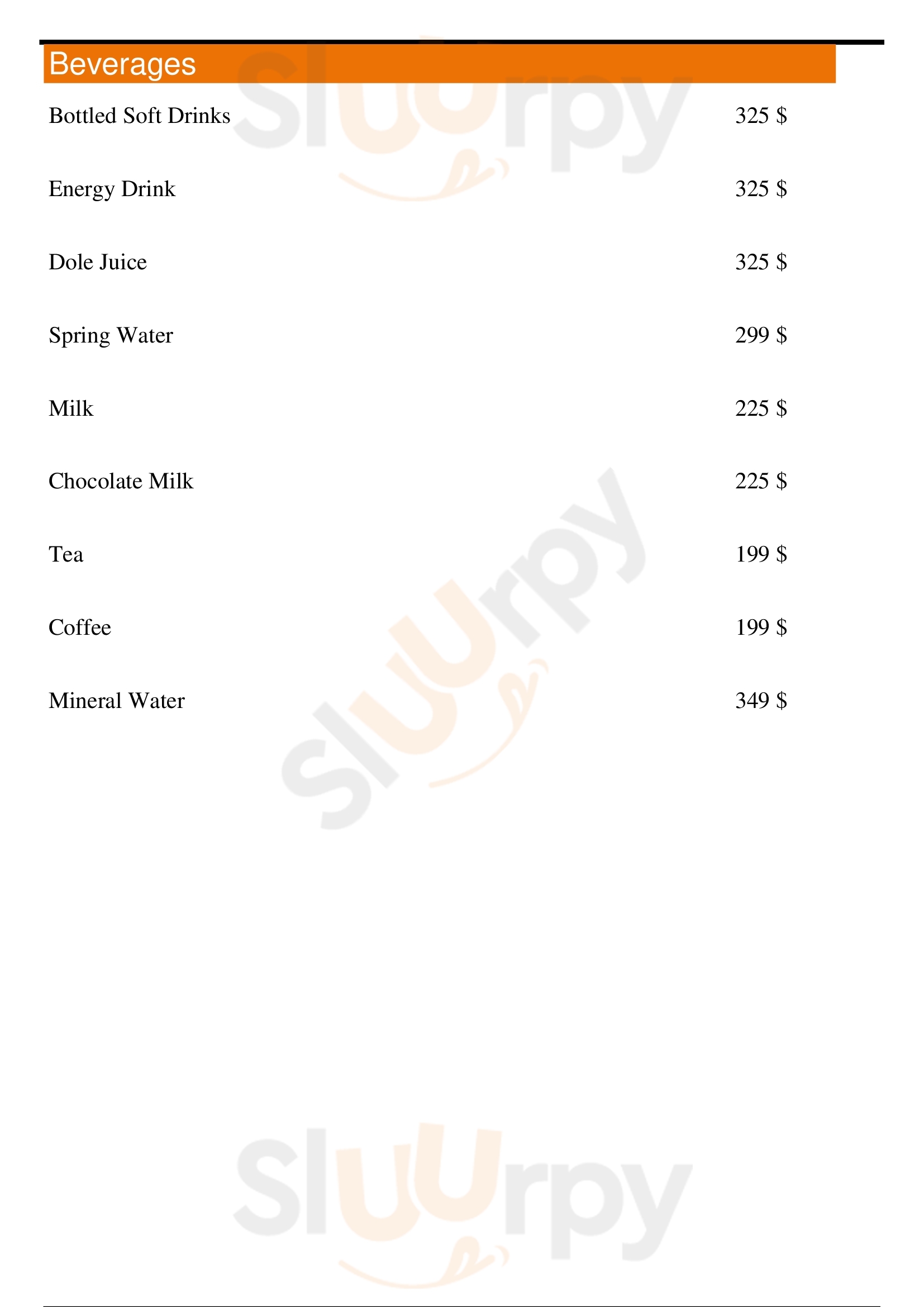 Beverages

Bottled Soft Drinks 325 $

Energy Drink 325 $

Dole Juice 325 $

Spring Water 299 $

Milk 225 $

Chocolate Milk 225 $

Tea 199 $

Coffee 199 $

Mineral Water 349 $

Sluurpy